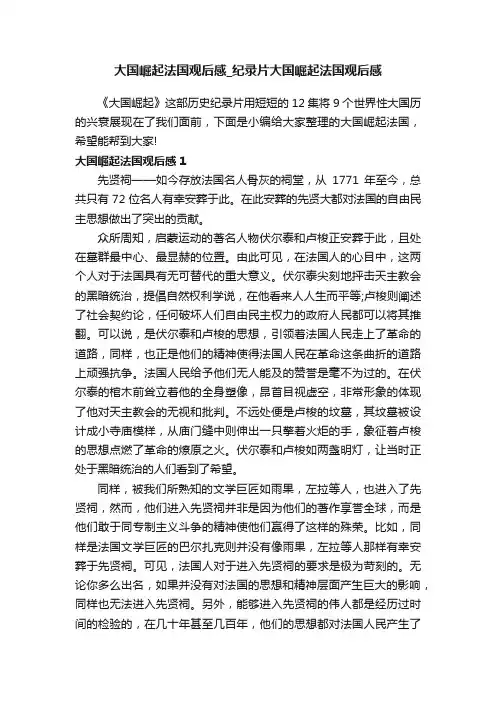 大国崛起法国观后感_纪录片大国崛起法国观后感

《大国崛起》这部历史纪录片用短短的 12 集将 9 个世界性大国历的兴衰展现在了我们面前，下面是小编给大家整理的大国崛起法国，希望能帮到大家!

大国崛起法国观后感 1

先贤祠——如今存放法国名人骨灰的祠堂，从 1771 年至今，总共只有 72 位名人有幸安葬于此。在此安葬的先贤大都对法国的自由民主思想做出了突出的贡献。

众所周知，启蒙运动的著名人物伏尔泰和卢梭正安葬于此，且处在墓群最中心、最显赫的位置。由此可见，在法国人的心目中，这两个人对于法国具有无可替代的重大意义。伏尔泰尖刻地抨击天主教会的黑暗统治，提倡自然权利学说，在他看来人人生而平等;卢梭则阐述了社会契约论，任何破坏人们自由民主权力的政府人民都可以将其推翻。可以说，是伏尔泰和卢梭的思想，引领着法国人民走上了革命的道路，同样，也正是他们的精神使得法国人民在革命这条曲折的道路上顽强抗争。法国人民给予他们无人能及的赞誉是毫不为过的。在伏尔泰的棺木前耸立着他的全身塑像，昂首目视虚空，非常形象的体现了他对天主教会的无视和批判。不远处便是卢梭的坟墓，其坟墓被设计成小寺庙模样，从庙门缝中则伸出一只擎着火炬的手，象征着卢梭的思想点燃了革命的燎原之火。伏尔泰和卢梭如两盏明灯，让当时正处于黑暗统治的人们看到了希望。

同样，被我们所熟知的文学巨匠如雨果，左拉等人，也进入了先贤祠，然而，他们进入先贤祠并非是因为他们的著作享誉全球，而是他们敢于同专制主义斗争的精神使他们赢得了这样的殊荣。比如，同样是法国文学巨匠的巴尔扎克则并没有像雨果，左拉等人那样有幸安葬于先贤祠。可见，法国人对于进入先贤祠的要求是极为苛刻的。无论你多么出名，如果并没有对法国的思想和精神层面产生巨大的影响，同样也无法进入先贤祠。另外，能够进入先贤祠的伟人都是经历过时间的检验的，在几十年甚至几百年，他们的思想都对法国人民产生了